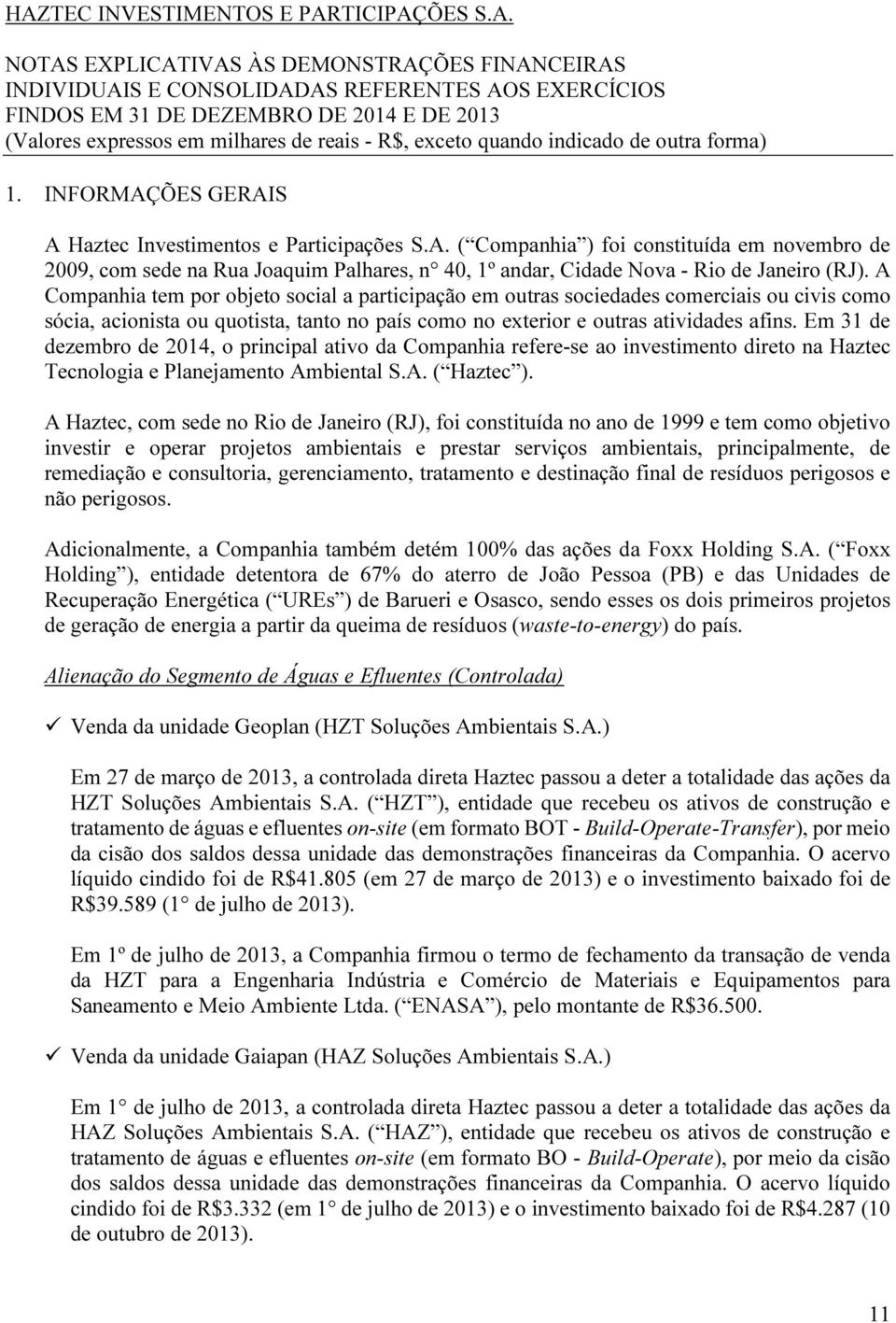 HAZTEC INVESTIMENTOS E PARTICIPAÇÕES S.A.

NOTAS EXPLICATIVAS ÀS DEMONSTRAÇÕES FINANCEIRAS INDIVIDUAIS E CONSOLIDADAS REFERENTES AOS EXERCÍCIOS FINDOS EM 31 DE DEZEMBRO DE 2014 E DE 2013
(Valores expressos em milhares de reais - R$, exceto quando indicado de outra forma)

1. INFORMAÇÕES GERAIS

A Haztec Investimentos e Participações S.A. ( Companhia ) foi constituída em novembro de 2009, com sede na Rua Joaquim Palhares, n 40, 1º andar, Cidade Nova - Rio de Janeiro (RJ). A Companhia tem por objeto social a participação em outras sociedades comerciais ou civis como sócia, acionista ou quotista, tanto no país como no exterior e outras atividades afins. Em 31 de dezembro de 2014, o principal ativo da Companhia refere-se ao investimento direto na Haztec Tecnologia e Planejamento Ambiental S.A. ( Haztec ).

A Haztec, com sede no Rio de Janeiro (RJ), foi constituída no ano de 1999 e tem como objetivo investir e operar projetos ambientais e prestar serviços ambientais, principalmente, de remediação e consultoria, gerenciamento, tratamento e destinação final de resíduos perigosos e não perigosos.

Adicionalmente, a Companhia também detém 100% das ações da Foxx Holding S.A. ( Foxx Holding ), entidade detentora de 67% do aterro de João Pessoa (PB) e das Unidades de Recuperação Energética ( UREs ) de Barueri e Osasco, sendo esses os dois primeiros projetos de geração de energia a partir da queima de resíduos (waste-to-energy) do país.

Alienação do Segmento de Águas e Efluentes (Controlada)

✓ Venda da unidade Geoplan (HZT Soluções Ambientais S.A.)

Em 27 de março de 2013, a controlada direta Haztec passou a deter a totalidade das ações da HZT Soluções Ambientais S.A. ( HZT ), entidade que recebeu os ativos de construção e tratamento de águas e efluentes on-site (em formato BOT - Build-Operate-Transfer), por meio da cisão dos saldos dessa unidade das demonstrações financeiras da Companhia. O acervo líquido cindido foi de R$41.805 (em 27 de março de 2013) e o investimento baixado foi de R$39.589 (1 de julho de 2013).

Em 1º de julho de 2013, a Companhia firmou o termo de fechamento da transação de venda da HZT para a Engenharia Indústria e Comércio de Materiais e Equipamentos para Saneamento e Meio Ambiente Ltda. ( ENASA ), pelo montante de R$36.500.

✓ Venda da unidade Gaiapan (HAZ Soluções Ambientais S.A.)

Em 1 de julho de 2013, a controlada direta Haztec passou a deter a totalidade das ações da HAZ Soluções Ambientais S.A. ( HAZ ), entidade que recebeu os ativos de construção e tratamento de águas e efluentes on-site (em formato BO - Build-Operate), por meio da cisão dos saldos dessa unidade das demonstrações financeiras da Companhia. O acervo líquido cindido foi de R$3.332 (em 1 de julho de 2013) e o investimento baixado foi de R$4.287 (10 de outubro de 2013).

11